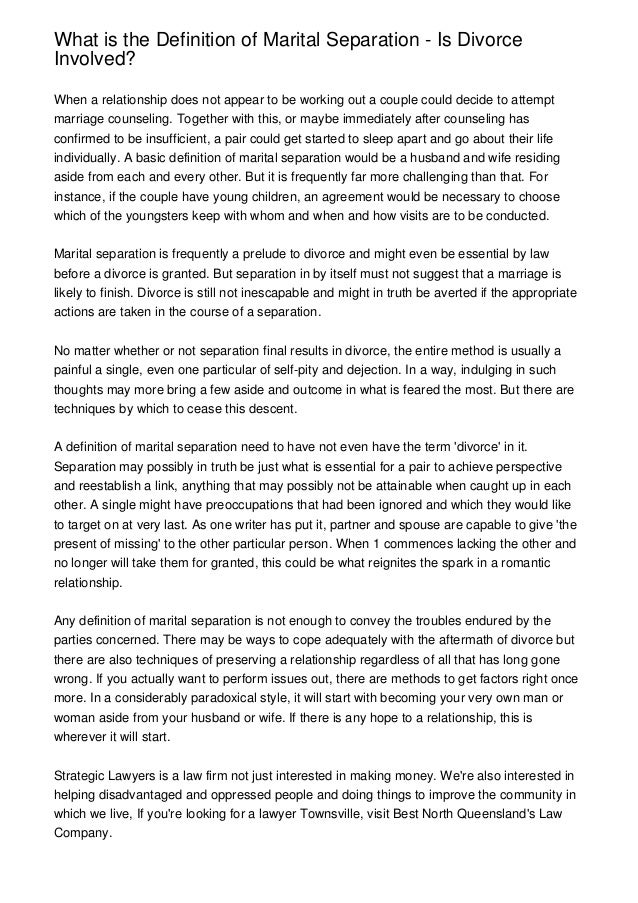 What is the Definition of Marital Separation - Is Divorce Involved?

When a relationship does not appear to be working out a couple could decide to attempt marriage counseling. Together with this, or maybe immediately after counseling has confirmed to be insufficient, a pair could get started to sleep apart and go about their life individually. A basic definition of marital separation would be a husband and wife residing aside from each and every other. But it is frequently far more challenging than that. For instance, if the couple have young children, an agreement would be necessary to choose which of the youngsters keep with whom and when and how visits are to be conducted.

Marital separation is frequently a prelude to divorce and might even be essential by law before a divorce is granted. But separation in by itself must not suggest that a marriage is likely to finish. Divorce is still not inescapable and might in truth be averted if the appropriate actions are taken in the course of a separation.

No matter whether or not separation final results in divorce, the entire method is usually a painful a single, even one particular of self-pity and dejection. In a way, indulging in such thoughts may more bring a few aside and outcome in what is feared the most. But there are techniques by which to cease this descent.

A definition of marital separation need to have not even have the term 'divorce' in it. Separation may possibly in truth be just what is essential for a pair to achieve perspective and reestablish a link, anything that may possibly not be attainable when caught up in each other. A single might have preoccupations that had been ignored and which they would like to target on at very last. As one writer has put it, partner and spouse are capable to give 'the present of missing' to the other particular person. When 1 commences lacking the other and no longer will take them for granted, this could be what reignites the spark in a romantic relationship.

Any definition of marital separation is not enough to convey the troubles endured by the parties concerned. There may be ways to cope adequately with the aftermath of divorce but there are also techniques of preserving a relationship regardless of all that has long gone wrong. If you actually want to perform issues out, there are methods to get factors right once more. In a considerably paradoxical style, it will start with becoming your very own man or woman aside from your husband or wife. If there is any hope to a relationship, this is wherever it will start.

Strategic Lawyers is a law firm not just interested in making money. We're also interested in helping disadvantaged and oppressed people and doing things to improve the community in which we live, If you're looking for a lawyer Townsville, visit Best North Queensland's Law Company.